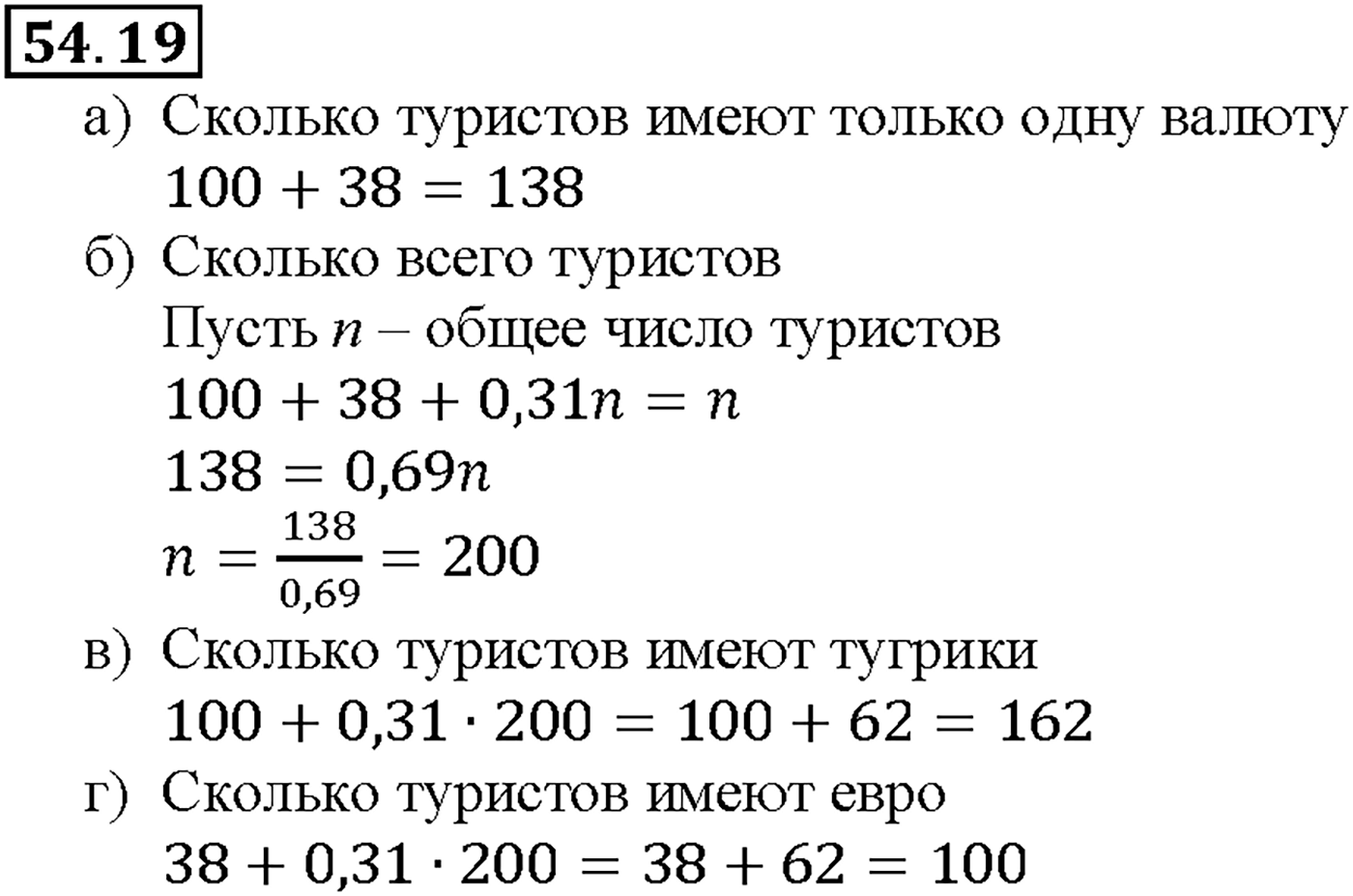 54.19

а) Сколько туристов имеют только одну валюту

$100 + 38 = 138$

б) Сколько всего туристов

Пусть $n$ – общее число туристов

$100 + 38 + 0{,}31n = n$

$138 = 0{,}69n$

$n = \frac{138}{0{,}69} = 200$

в) Сколько туристов имеют тугрики

$100 + 0{,}31 \cdot 200 = 100 + 62 = 162$

г) Сколько туристов имеют евро

$38 + 0{,}31 \cdot 200 = 38 + 62 = 100$